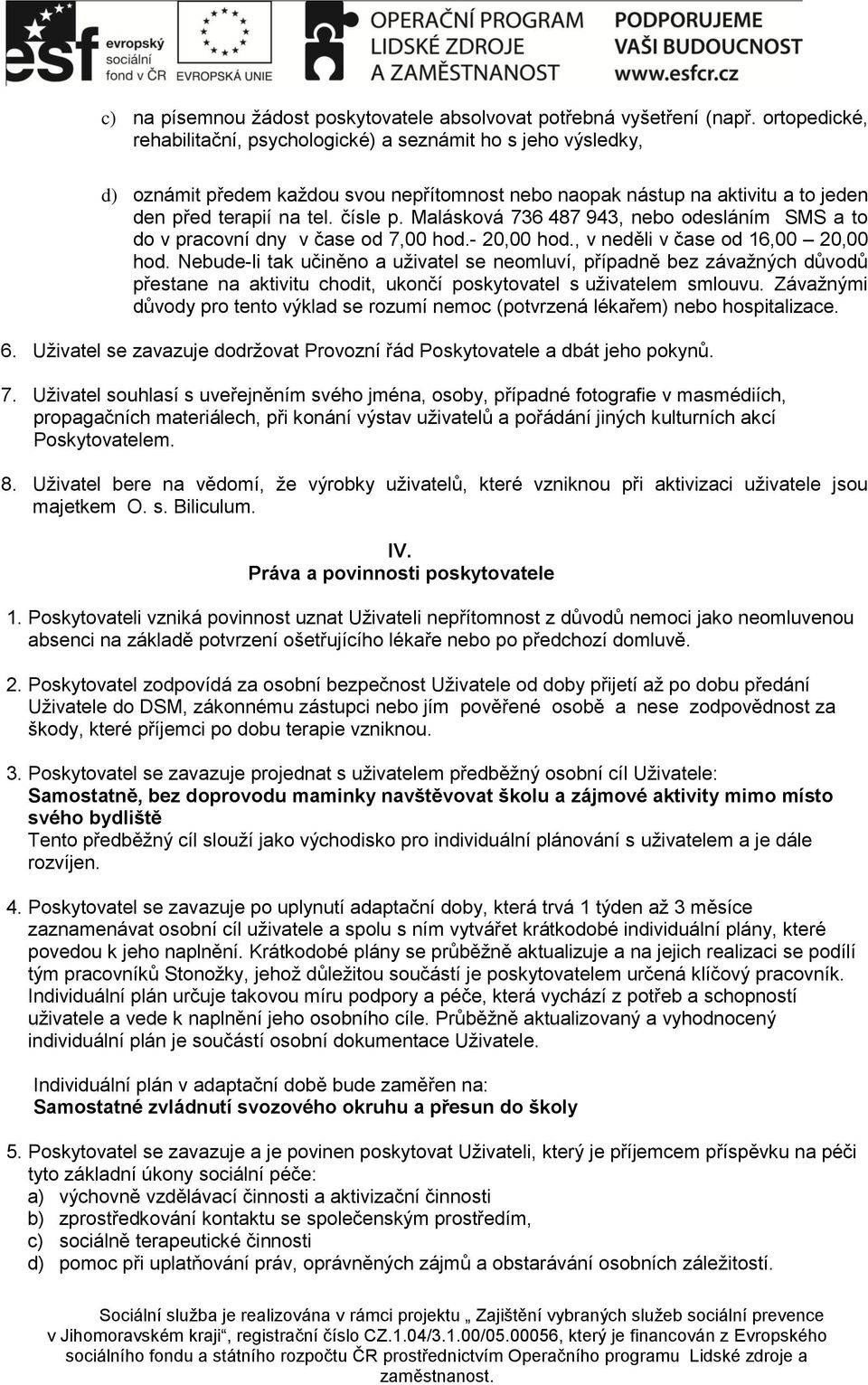 esf evropský sociální fond v ČR EVROPSKÁ UNIE OPERAČNÍ PROGRAM LIDSKÉ ZDROJE A ZAMĚSTNANOST PODPORUJEME VAŠI BUDOUCNOST www.esfcr.cz

c) na písemnou žádost poskytovatele absolvovat potřebná vyšetření (např. ortopedické, rehabilitační, psychologické) a seznámit ho s jeho výsledky,

d) oznámit předem každou svou nepřítomnost nebo naopak nástup na aktivitu a to jeden den před terapií na tel. čísle p. Malásková 736 487 943, nebo odesláním SMS a to do v pracovní dny v čase od 7,00 hod.- 20,00 hod., v neděli v čase od 16,00 – 20,00 hod. Nebude-li tak učiněno a uživatel se neomluví, případně bez závažných důvodů přestane na aktivitu chodit, ukončí poskytovatel s uživatelem smlouvu. Závažnými důvody pro tento výklad se rozumí nemoc (potvrzená lékařem) nebo hospitalizace.

6. Uživatel se zavazuje dodržovat Provozní řád Poskytovatele a dbát jeho pokynů.

7. Uživatel souhlasí s uveřejněním svého jména, osoby, případné fotografie v masmédiích, propagačních materiálech, při konání výstav uživatelů a pořádání jiných kulturních akcí Poskytovatelem.

8. Uživatel bere na vědomí, že výrobky uživatelů, které vzniknou při aktivizaci uživatele jsou majetkem O. s. Biliculum.

IV.
Práva a povinnosti poskytovatele

1. Poskytovateli vzniká povinnost uznat Uživateli nepřítomnost z důvodů nemoci jako neomluvenou absenci na základě potvrzení ošetřujícího lékaře nebo po předchozí domluvě.

2. Poskytovatel zodpovídá za osobní bezpečnost Uživatele od doby přijetí až po dobu předání Uživatele do DSM, zákonnému zástupci nebo jím pověřené osobě a nese zodpovědnost za škody, které příjemci po dobu terapie vzniknou.

3. Poskytovatel se zavazuje projednat s uživatelem předběžný osobní cíl Uživatele:
Samostatně, bez doprovodu maminky navštěvovat školu a zájmové aktivity mimo místo svého bydliště
Tento předběžný cíl slouží jako východisko pro individuální plánování s uživatelem a je dále rozvíjen.

4. Poskytovatel se zavazuje po uplynutí adaptační doby, která trvá 1 týden až 3 měsíce zaznamenávat osobní cíl uživatele a spolu s ním vytvářet krátkodobé individuální plány, které povedou k jeho naplnění. Krátkodobé plány se průběžně aktualizuje a na jejich realizaci se podílí tým pracovníků Stonožky, jehož důležitou součástí je poskytovatelem určená klíčový pracovník. Individuální plán určuje takovou míru podpory a péče, která vychází z potřeb a schopností uživatele a vede k naplnění jeho osobního cíle. Průběžně aktualizovaný a vyhodnocený individuální plán je součástí osobní dokumentace Uživatele.

Individuální plán v adaptační době bude zaměřen na:
Samostatné zvládnutí svozového okruhu a přesun do školy

5. Poskytovatel se zavazuje a je povinen poskytovat Uživateli, který je příjemcem příspěvku na péči tyto základní úkony sociální péče:
a) výchovně vzdělávací činnosti a aktivizační činnosti
b) zprostředkování kontaktu se společenským prostředím,
c) sociálně terapeutické činnosti
d) pomoc při uplatňování práv, oprávněných zájmů a obstarávání osobních záležitostí.

Sociální služba je realizována v rámci projektu „ Zajištění vybraných služeb sociální prevence v Jihomoravském kraji“, registrační číslo CZ.1.04/3.1.00/05.00056, který je financován z Evropského sociálního fondu a státního rozpočtu ČR prostřednictvím Operačního programu Lidské zdroje a zaměstnanost.